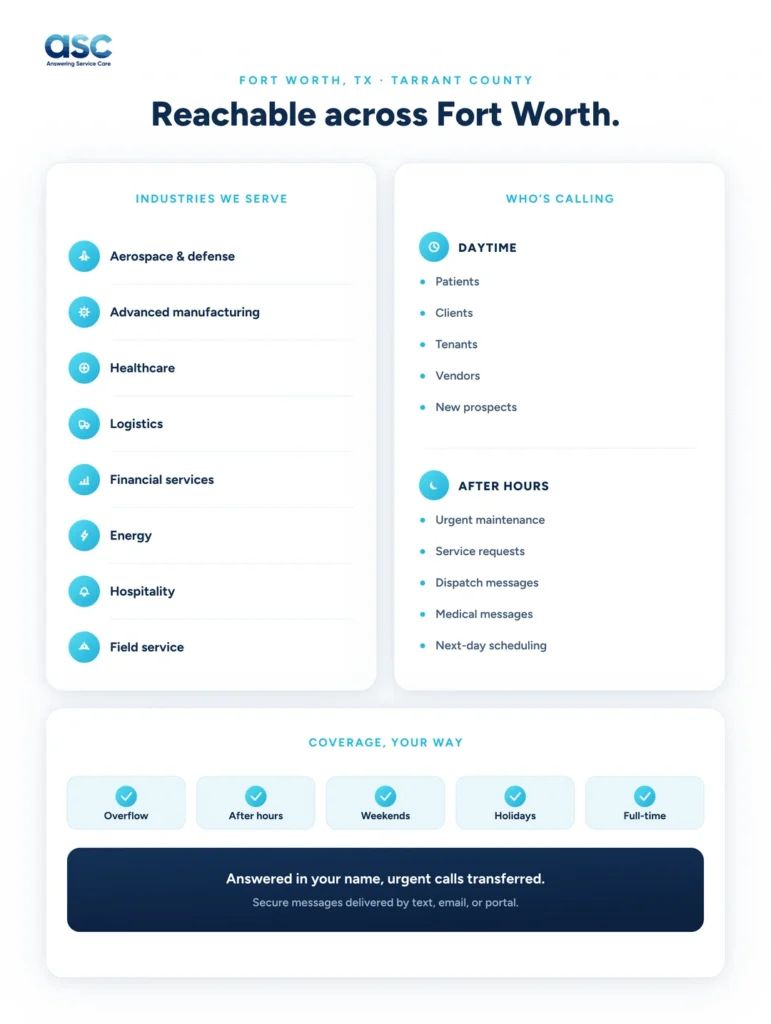 asc
Answering Service Care

FORT WORTH, TX · TARRANT COUNTY

Reachable across Fort Worth.

INDUSTRIES WE SERVE

Aerospace & defense

Advanced manufacturing

Healthcare

Logistics

Financial services

Energy

Hospitality

Field service

WHO'S CALLING

DAYTIME

• Patients
• Clients
• Tenants
• Vendors
• New prospects

AFTER HOURS

• Urgent maintenance
• Service requests
• Dispatch messages
• Medical messages
• Next-day scheduling

COVERAGE, YOUR WAY

Overflow

After hours

Weekends

Holidays

Full-time

Answered in your name, urgent calls transferred.

Secure messages delivered by text, email, or portal.